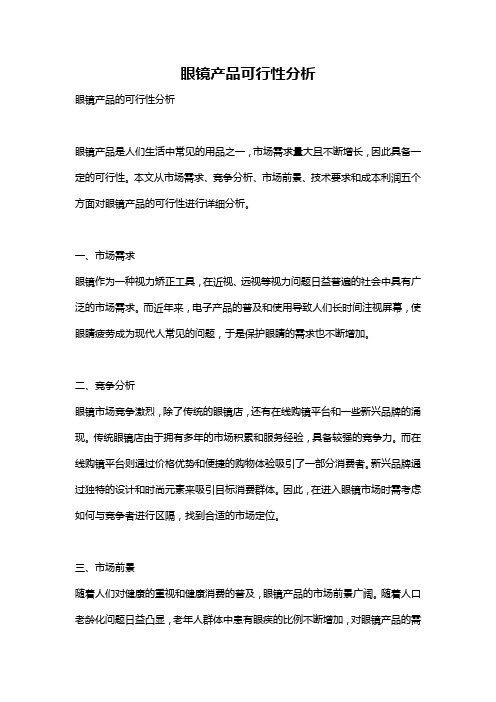 眼镜产品可行性分析

眼镜产品的可行性分析

眼镜产品是人们生活中常见的用品之一，市场需求量大且不断增长，因此具备一定的可行性。本文从市场需求、竞争分析、市场前景、技术要求和成本利润五个方面对眼镜产品的可行性进行详细分析。

一、市场需求

眼镜作为一种视力矫正工具，在近视、远视等视力问题日益普遍的社会中具有广泛的市场需求。而近年来，电子产品的普及和使用导致人们长时间注视屏幕，使眼睛疲劳成为现代人常见的问题，于是保护眼睛的需求也不断增加。

二、竞争分析

眼镜市场竞争激烈，除了传统的眼镜店，还有在线购镜平台和一些新兴品牌的涌现。传统眼镜店由于拥有多年的市场积累和服务经验，具备较强的竞争力。而在线购镜平台则通过价格优势和便捷的购物体验吸引了一部分消费者。新兴品牌通过独特的设计和时尚元素来吸引目标消费群体。因此，在进入眼镜市场时需考虑如何与竞争者进行区隔，找到合适的市场定位。

三、市场前景

随着人们对健康的重视和健康消费的普及，眼镜产品的市场前景广阔。随着人口老龄化问题日益凸显，老年人群体中患有眼疾的比例不断增加，对眼镜产品的需